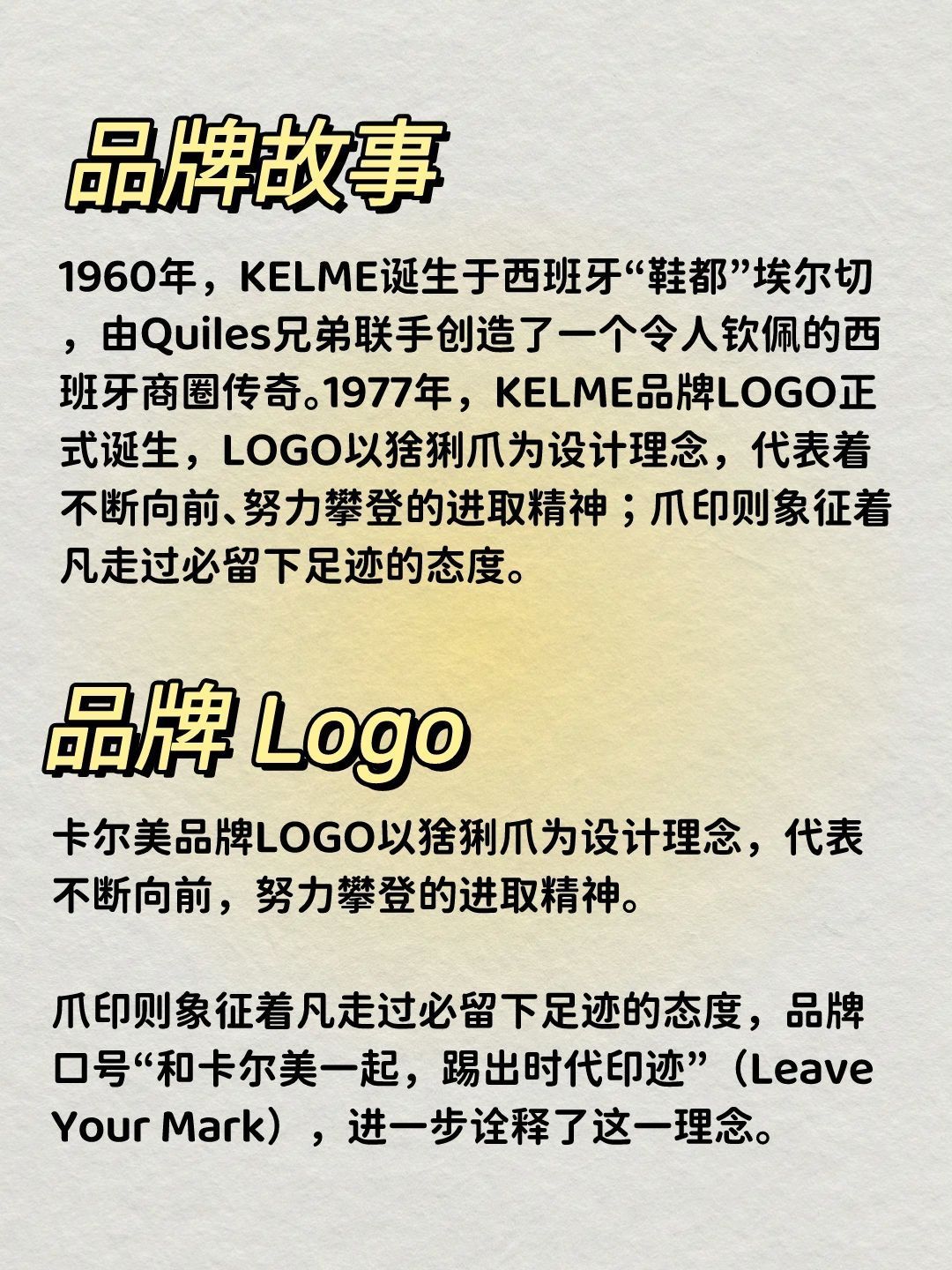 品牌故事

1960年，KELME诞生于西班牙“鞋都”埃尔切，由Quiles兄弟联手创造了一个令人钦佩的西班牙商圈传奇。1977年，KELME品牌LOGO正式诞生，LOGO以猞猁爪为设计理念，代表着不断向前、努力攀登的进取精神；爪印则象征着凡走过必留下足迹的态度。

品牌 Logo

卡尔美品牌LOGO以猞猁爪为设计理念，代表不断向前，努力攀登的进取精神。

爪印则象征着凡走过必留下足迹的态度，品牌口号“和卡尔美一起，踢出时代印迹”（Leave Your Mark），进一步诠释了这一理念。